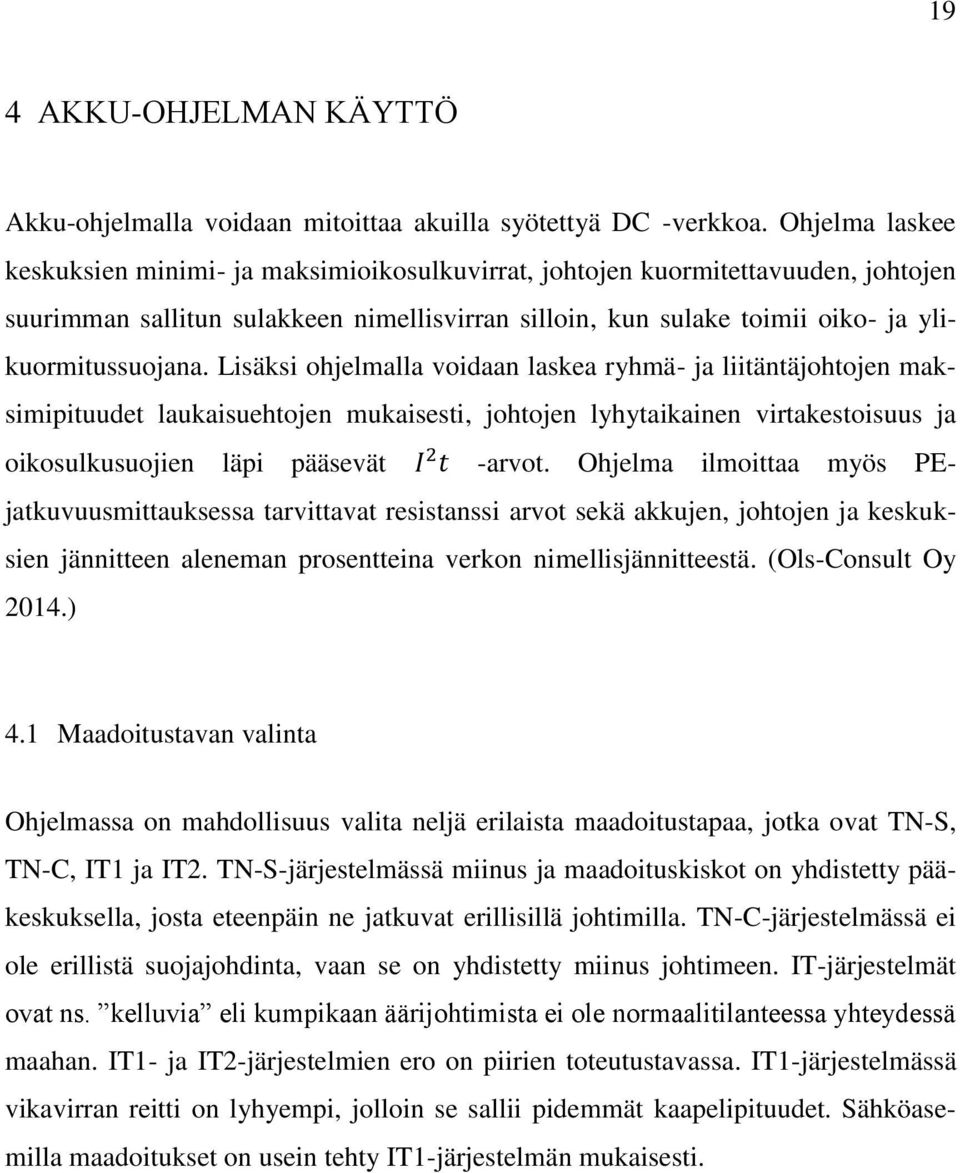 19

4 AKKU-OHJELMAN KÄYTTÖ

Akku-ohjelmalla voidaan mitoittaa akuilla syötettyä DC -verkkoa. Ohjelma laskee keskuksien minimi- ja maksimioikosulkuvirrat, johtojen kuormitettavuuden, johtojen suurimman sallitun sulakkeen nimellisvirran silloin, kun sulake toimii oiko- ja ylikuormitussuojana. Lisäksi ohjelmalla voidaan laskea ryhmä- ja liitäntäjohtojen maksimipituudet laukaisuehtojen mukaisesti, johtojen lyhytaikainen virtakestoisuus ja oikosulkusuojien läpi pääsevät $I^2t$ -arvot. Ohjelma ilmoittaa myös PE-jatkuvuusmittauksessa tarvittavat resistanssi arvot sekä akkujen, johtojen ja keskuksien jännitteen aleneman prosentteina verkon nimellisjännitteestä. (Ols-Consult Oy 2014.)

4.1 Maadoitustavan valinta

Ohjelmassa on mahdollisuus valita neljä erilaista maadoitustapaa, jotka ovat TN-S, TN-C, IT1 ja IT2. TN-S-järjestelmässä miinus ja maadoituskiskot on yhdistetty pääkeskuksella, josta eteenpäin ne jatkuvat erillisillä johtimilla. TN-C-järjestelmässä ei ole erillistä suojajohdinta, vaan se on yhdistetty miinus johtimeen. IT-järjestelmät ovat ns. ”kelluvia” eli kumpikaan äärijohtimista ei ole normaalitilanteessa yhteydessä maahan. IT1- ja IT2-järjestelmien ero on piirien toteutustavassa. IT1-järjestelmässä vikavirran reitti on lyhyempi, jolloin se sallii pidemmät kaapelipituudet. Sähköasemilla maadoitukset on usein tehty IT1-järjestelmän mukaisesti.